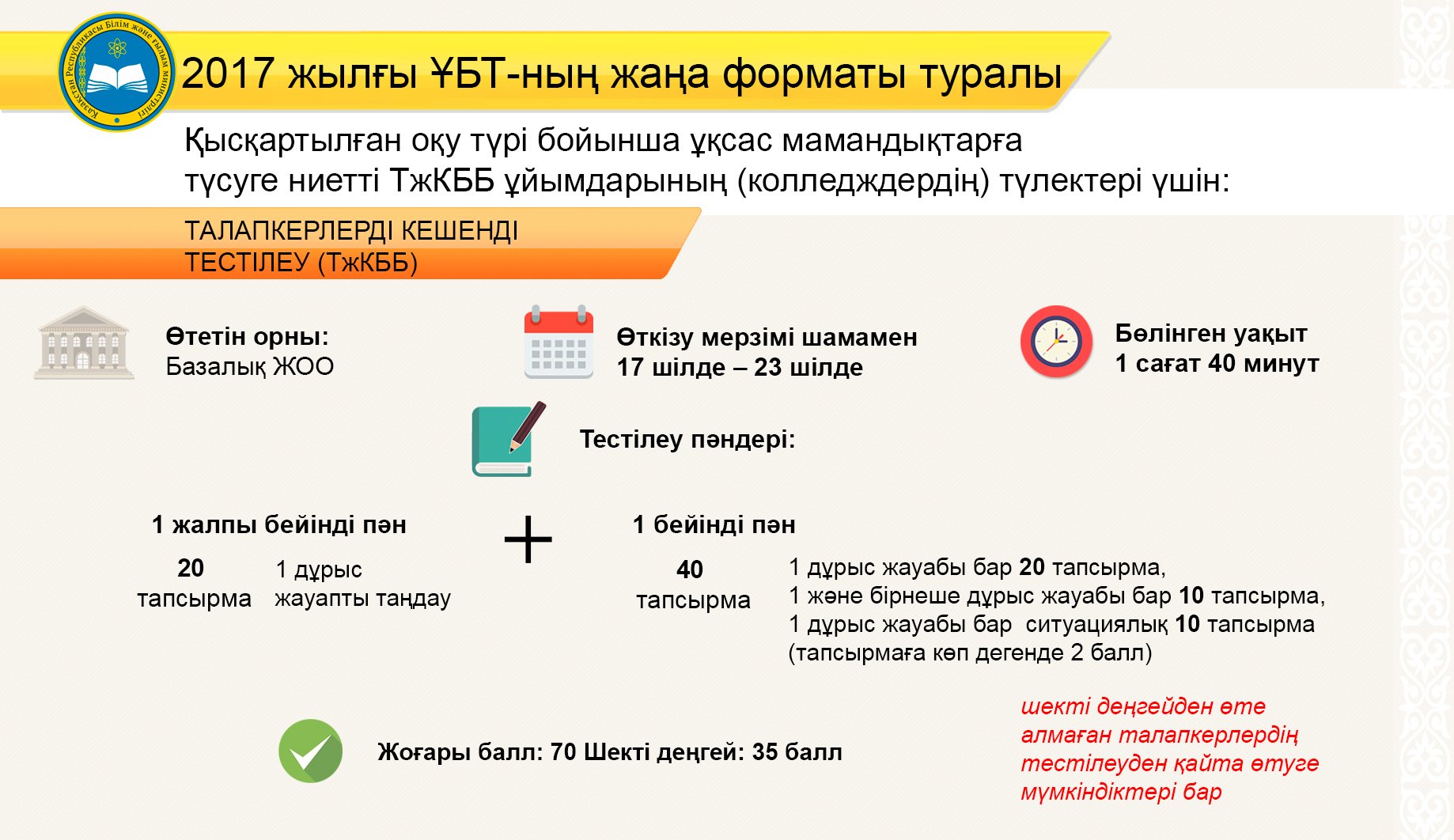 Қазақстан Республикасы Білім және ғылым министрлігі

2017 жылғы ҰБТ-ның жаңа форматы туралы

Қысқартылған оқу түрі бойынша ұқсас мамандықтарға түсуге ниетті ТжКББ ұйымдарының (колледждердің) түлектері үшін:

ТАЛАПКЕРЛЕРДІ КЕШЕНДІ ТЕСТІЛЕУ (ТжКББ)

Өтетін орны:
Базалық ЖОО

Өткізу мерзімі шамамен
17 шілде – 23 шілде

Бөлінген уақыт
1 сағат 40 минут

Тестілеу пәндері:

1 жалпы бейінді пән

20 тапсырма

1 дұрыс жауапты таңдау

+

1 бейінді пән

40 тапсырма

1 дұрыс жауабы бар 20 тапсырма,
1 және бірнеше дұрыс жауабы бар 10 тапсырма,
1 дұрыс жауабы бар ситуациялық 10 тапсырма
(тапсырмаға көп дегенде 2 балл)

Жоғары балл: 70 Шекті деңгей: 35 балл

шекті деңгейден өте алмаған талапкерлердің тестілеуден қайта өтуге мүмкіндіктері бар